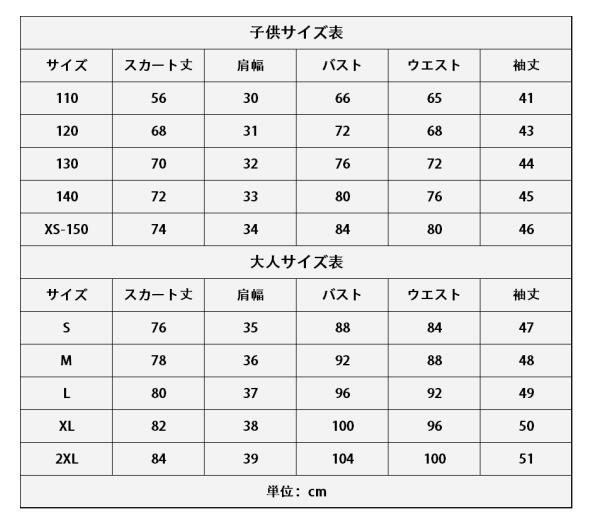 子供サイズ表

| サイズ | スカート丈 | 肩幅 | バスト | ウエスト | 袖丈 |
|---|---|---|---|---|---|
| 110 | 56 | 30 | 66 | 65 | 41 |
| 120 | 68 | 31 | 72 | 68 | 43 |
| 130 | 70 | 32 | 76 | 72 | 44 |
| 140 | 72 | 33 | 80 | 76 | 45 |
| XS-150 | 74 | 34 | 84 | 80 | 46 |

大人サイズ表

| サイズ | スカート丈 | 肩幅 | バスト | ウエスト | 袖丈 |
|---|---|---|---|---|---|
| S | 76 | 35 | 88 | 84 | 47 |
| M | 78 | 36 | 92 | 88 | 48 |
| L | 80 | 37 | 96 | 92 | 49 |
| XL | 82 | 38 | 100 | 96 | 50 |
| 2XL | 84 | 39 | 104 | 100 | 51 |

単位：cm